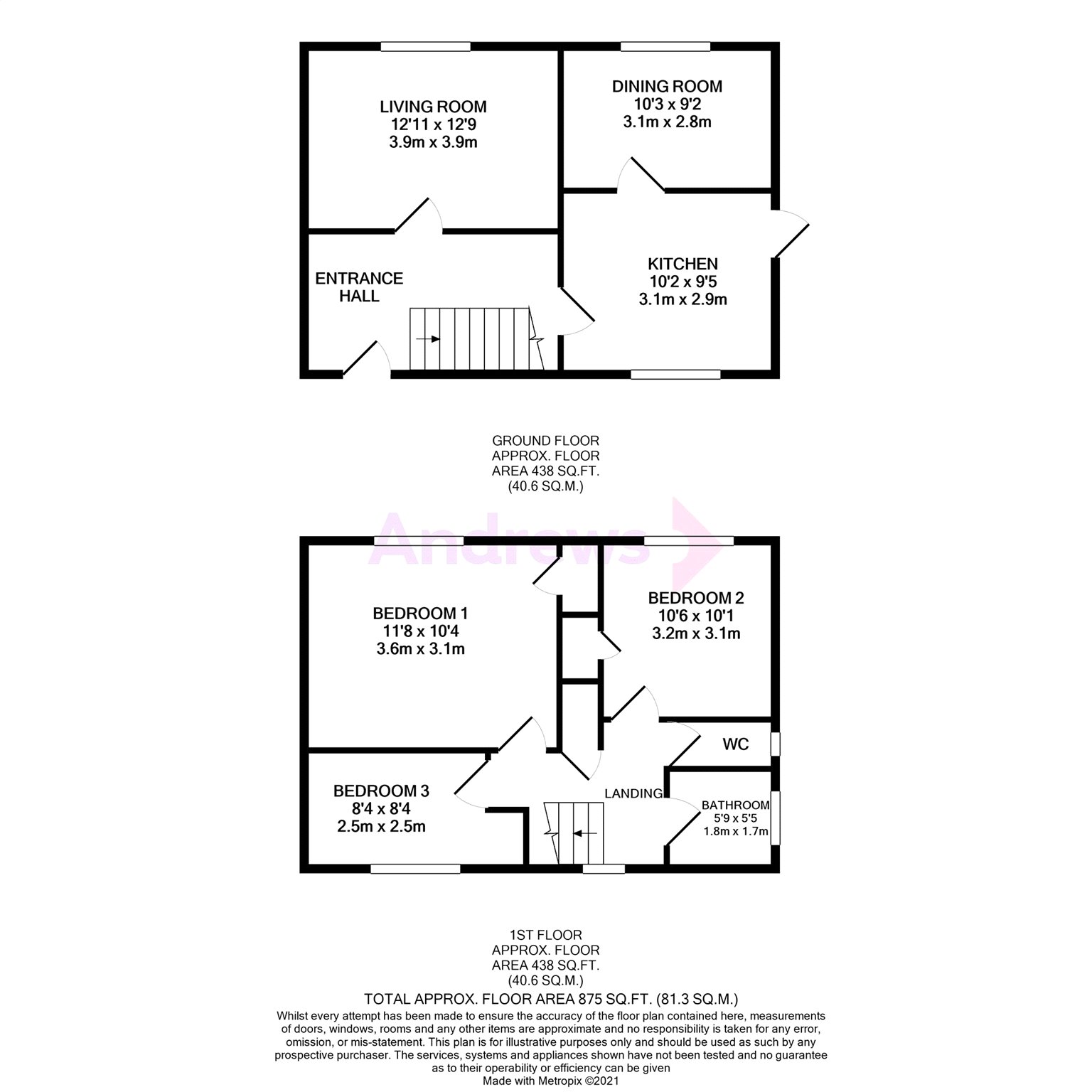 LIVING ROOM
12'11 x 12'9
3.9m x 3.9m

DINING ROOM
10'3 x 9'2
3.1m x 2.8m

ENTRANCE HALL

KITCHEN
10'2 x 9'5
3.1m x 2.9m

GROUND FLOOR
APPROX. FLOOR
AREA 438 SQ.FT.
(40.6 SQ.M.)

Andrews

BEDROOM 1
11'8 x 10'4
3.6m x 3.1m

BEDROOM 2
10'6 x 10'1
3.2m x 3.1m

WC

BEDROOM 3
8'4 x 8'4
2.5m x 2.5m

LANDING

BATHROOM
5'9 x 5'5
1.8m x 1.7m

1ST FLOOR
APPROX. FLOOR
AREA 438 SQ.FT.
(40.6 SQ.M.)

TOTAL APPROX. FLOOR AREA 875 SQ.FT. (81.3 SQ.M.)

Whilst every attempt has been made to ensure the accuracy of the floor plan contained here, measurements of doors, windows, rooms and any other items are approximate and no responsibility is taken for any error, omission, or mis-statement. This plan is for illustrative purposes only and should be used as such by any prospective purchaser. The services, systems and appliances shown have not been tested and no guarantee as to their operability or efficiency can be given
Made with Metropix ©2021